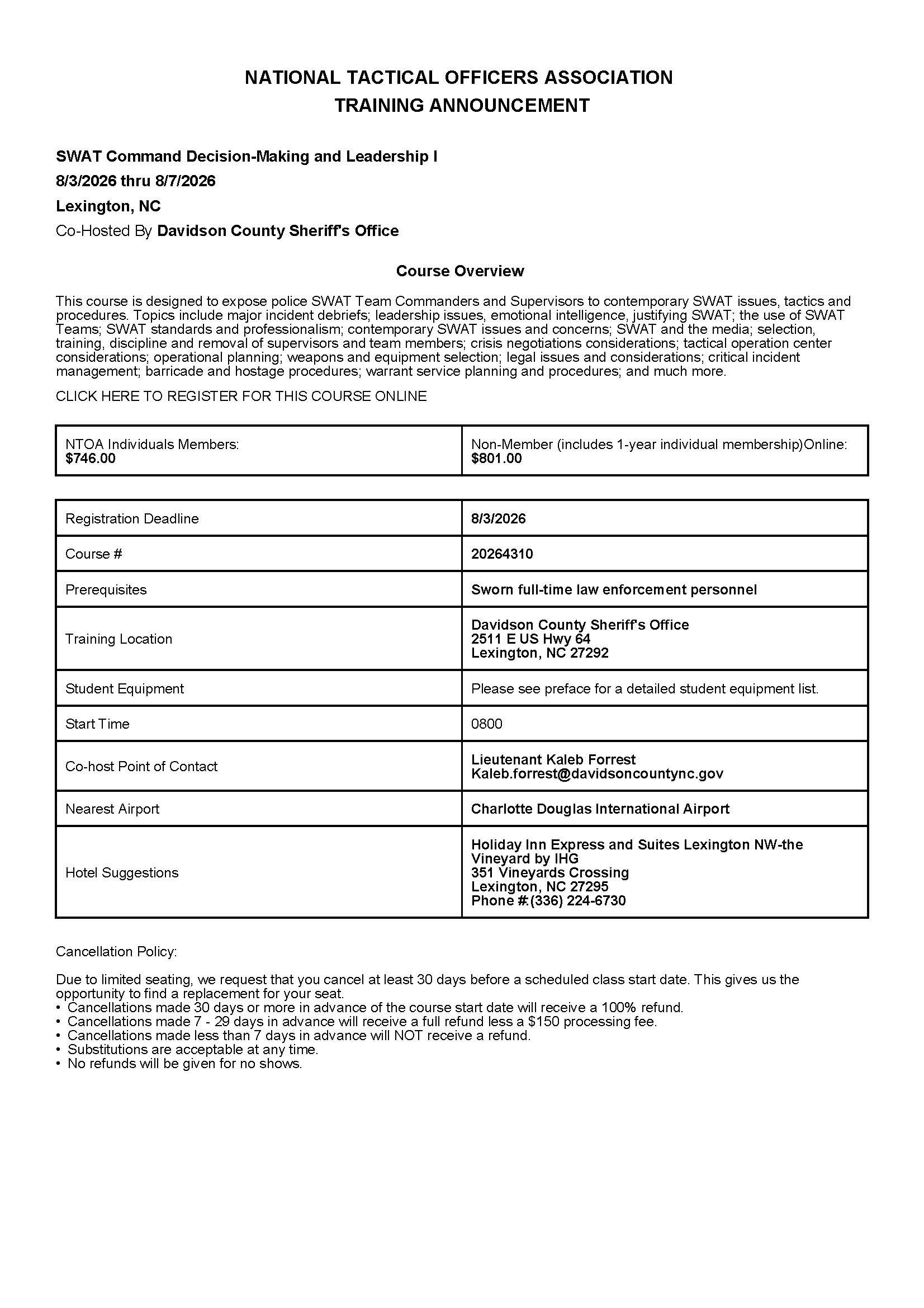 NATIONAL TACTICAL OFFICERS ASSOCIATION
TRAINING ANNOUNCEMENT

SWAT Command Decision-Making and Leadership I
8/3/2026 thru 8/7/2026
Lexington, NC
Co-Hosted By Davidson County Sheriff's Office

Course Overview

This course is designed to expose police SWAT Team Commanders and Supervisors to contemporary SWAT issues, tactics and procedures. Topics include major incident debriefs; leadership issues, emotional intelligence, justifying SWAT; the use of SWAT Teams; SWAT standards and professionalism; contemporary SWAT issues and concerns; SWAT and the media; selection, training, discipline and removal of supervisors and team members; crisis negotiations considerations; tactical operation center considerations; operational planning; weapons and equipment selection; legal issues and considerations; critical incident management; barricade and hostage procedures; warrant service planning and procedures; and much more.

CLICK HERE TO REGISTER FOR THIS COURSE ONLINE

| NTOA Individuals Members: $746.00 | Non-Member (includes 1-year individual membership)Online: $801.00 |
|---|---|

| Registration Deadline | 8/3/2026 |
|---|---|
| Course # | 20264310 |
| Prerequisites | Sworn full-time law enforcement personnel |
| Training Location | Davidson County Sheriff's Office 2511 E US Hwy 64 Lexington, NC 27292 |
| Student Equipment | Please see preface for a detailed student equipment list. |
| Start Time | 0800 |
| Co-host Point of Contact | Lieutenant Kaleb Forrest Kaleb.forrest@davidsoncountync.gov |
| Nearest Airport | Charlotte Douglas International Airport |
| Hotel Suggestions | Holiday Inn Express and Suites Lexington NW-the Vineyard by IHG 351 Vineyards Crossing Lexington, NC 27295 Phone #:(336) 224-6730 |

Cancellation Policy:

Due to limited seating, we request that you cancel at least 30 days before a scheduled class start date. This gives us the opportunity to find a replacement for your seat.
• Cancellations made 30 days or more in advance of the course start date will receive a 100% refund.
• Cancellations made 7 - 29 days in advance will receive a full refund less a $150 processing fee.
• Cancellations made less than 7 days in advance will NOT receive a refund.
• Substitutions are acceptable at any time.
• No refunds will be given for no shows.